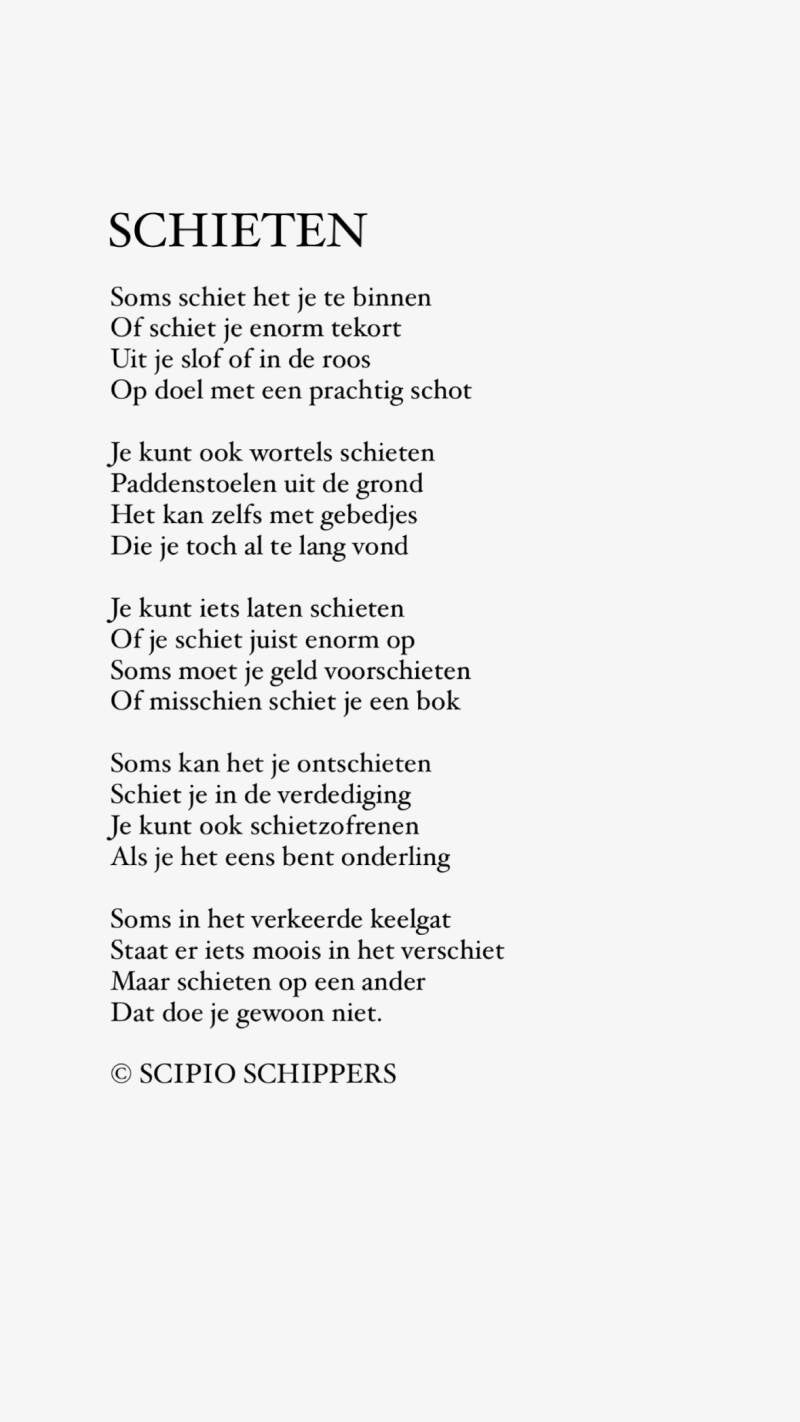 SCHIETEN

Soms schiet het je te binnen
Of schiet je enorm tekort
Uit je slof of in de roos
Op doel met een prachtig schot

Je kunt ook wortels schieten
Paddenstoelen uit de grond
Het kan zelfs met gebedjes
Die je toch al te lang vond

Je kunt iets laten schieten
Of je schiet juist enorm op
Soms moet je geld voorschieten
Of misschien schiet je een bok

Soms kan het je ontschieten
Schiet je in de verdediging
Je kunt ook schietzofrenen
Als je het eens bent onderling

Soms in het verkeerde keelgat
Staat er iets moois in het verschiet
Maar schieten op een ander
Dat doe je gewoon niet.

© SCIPIO SCHIPPERS